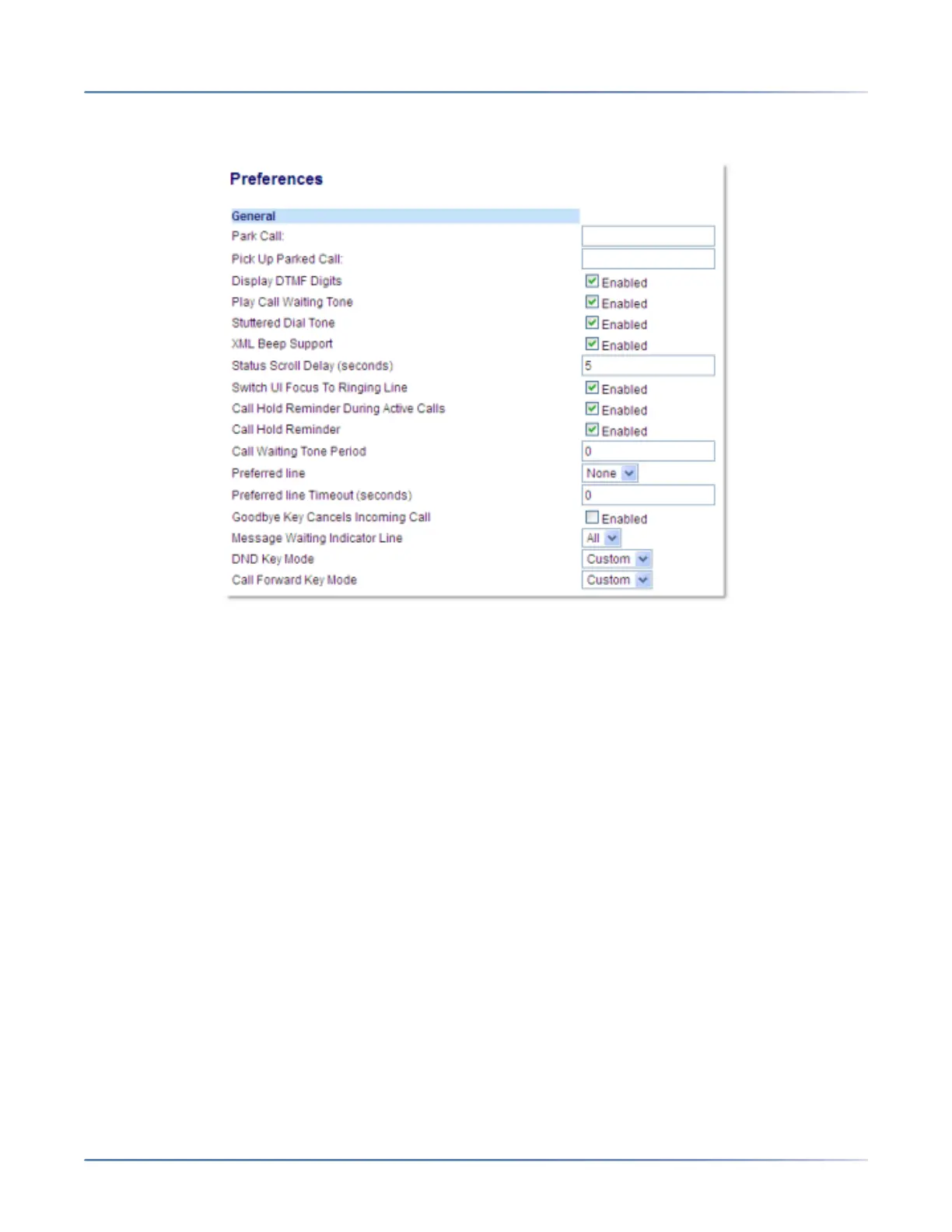 Preferences

General

Park Call:

Pick Up Parked Call:

Display DTMF Digits ☑ Enabled

Play Call Waiting Tone ☑ Enabled

Stuttered Dial Tone ☑ Enabled

XML Beep Support ☑ Enabled

Status Scroll Delay (seconds) 5

Switch UI Focus To Ringing Line ☑ Enabled

Call Hold Reminder During Active Calls ☑ Enabled

Call Hold Reminder ☑ Enabled

Call Waiting Tone Period 0

Preferred line None

Preferred line Timeout (seconds) 0

Goodbye Key Cancels Incoming Call ☐ Enabled

Message Waiting Indicator Line All

DND Key Mode Custom

Call Forward Key Mode Custom